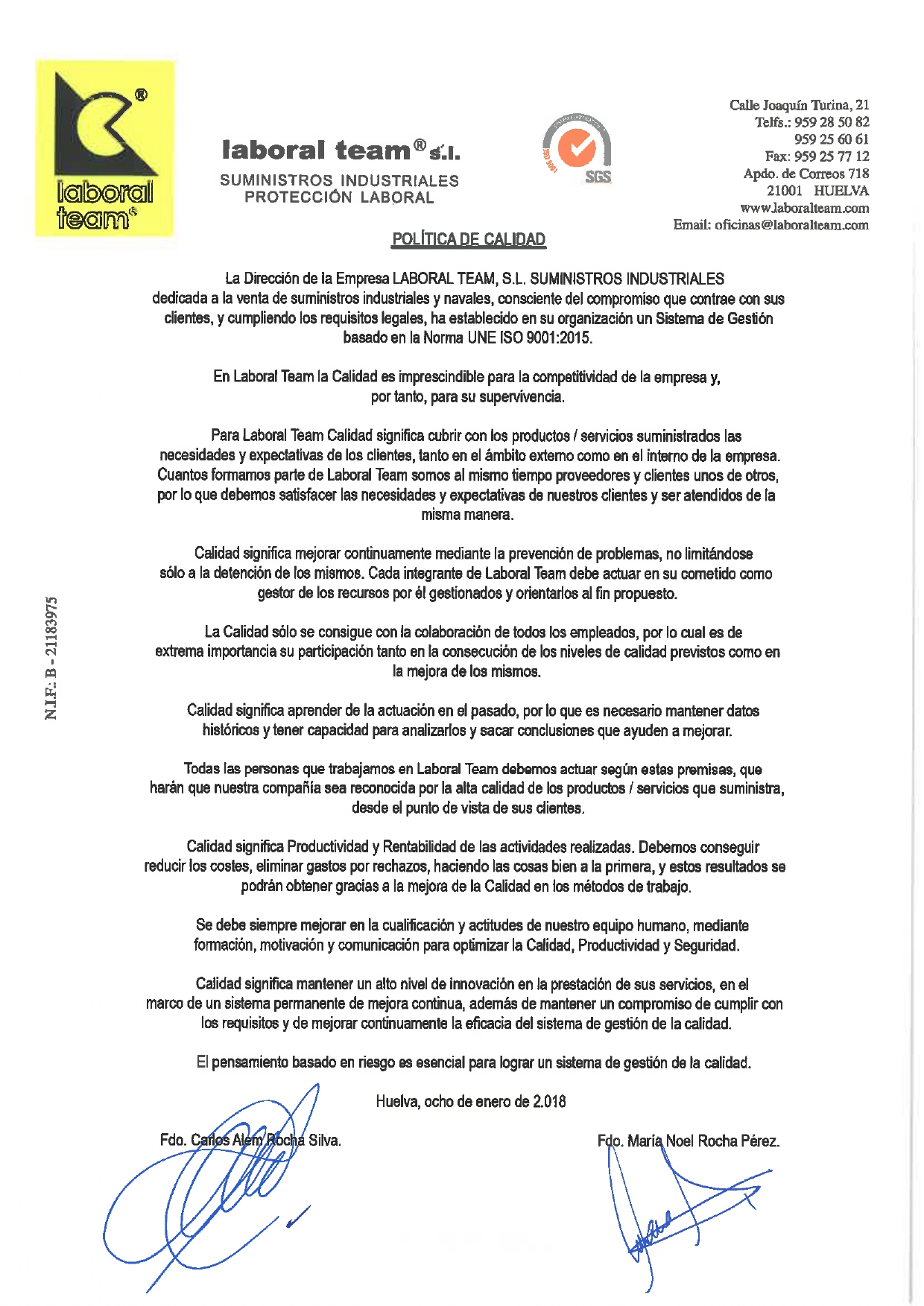 laboral team®

laboral team® s.l.
SUMINISTROS INDUSTRIALES
PROTECCIÓN LABORAL

ISO 9001
SGS

Calle Joaquín Turina, 21
Telfs.: 959 28 50 82
959 25 60 61
Fax: 959 25 77 12
Apdo. de Correos 718
21001 HUELVA
www.laboralteam.com
Email: oficinas@laboralteam.com

POLÍTICA DE CALIDAD

La Dirección de la Empresa LABORAL TEAM, S.L. SUMINISTROS INDUSTRIALES dedicada a la venta de suministros industriales y navales, consciente del compromiso que contrae con sus clientes, y cumpliendo los requisitos legales, ha establecido en su organización un Sistema de Gestión basado en la Norma UNE ISO 9001:2015.

En Laboral Team la Calidad es imprescindible para la competitividad de la empresa y, por tanto, para su supervivencia.

Para Laboral Team Calidad significa cubrir con los productos / servicios suministrados las necesidades y expectativas de los clientes, tanto en el ámbito externo como en el interno de la empresa. Cuantos formamos parte de Laboral Team somos al mismo tiempo proveedores y clientes unos de otros, por lo que debemos satisfacer las necesidades y expectativas de nuestros clientes y ser atendidos de la misma manera.

Calidad significa mejorar continuamente mediante la prevención de problemas, no limitándose sólo a la detención de los mismos. Cada integrante de Laboral Team debe actuar en su cometido como gestor de los recursos por él gestionados y orientarlos al fin propuesto.

La Calidad sólo se consigue con la colaboración de todos los empleados, por lo cual es de extrema importancia su participación tanto en la consecución de los niveles de calidad previstos como en la mejora de los mismos.

Calidad significa aprender de la actuación en el pasado, por lo que es necesario mantener datos históricos y tener capacidad para analizarlos y sacar conclusiones que ayuden a mejorar.

Todas las personas que trabajamos en Laboral Team debemos actuar según estas premisas, que harán que nuestra compañía sea reconocida por la alta calidad de los productos / servicios que suministra, desde el punto de vista de sus clientes.

Calidad significa Productividad y Rentabilidad de las actividades realizadas. Debemos conseguir reducir los costes, eliminar gastos por rechazos, haciendo las cosas bien a la primera, y estos resultados se podrán obtener gracias a la mejora de la Calidad en los métodos de trabajo.

Se debe siempre mejorar en la cualificación y actitudes de nuestro equipo humano, mediante formación, motivación y comunicación para optimizar la Calidad, Productividad y Seguridad.

Calidad significa mantener un alto nivel de innovación en la prestación de sus servicios, en el marco de un sistema permanente de mejora continua, además de mantener un compromiso de cumplir con los requisitos y de mejorar continuamente la eficacia del sistema de gestión de la calidad.

El pensamiento basado en riesgo es esencial para lograr un sistema de gestión de la calidad.

Huelva, ocho de enero de 2.018

Fdo. Carlos Alem Rocha Silva.

Fdo. María Noel Rocha Pérez.

N.I.F.: B - 21183975